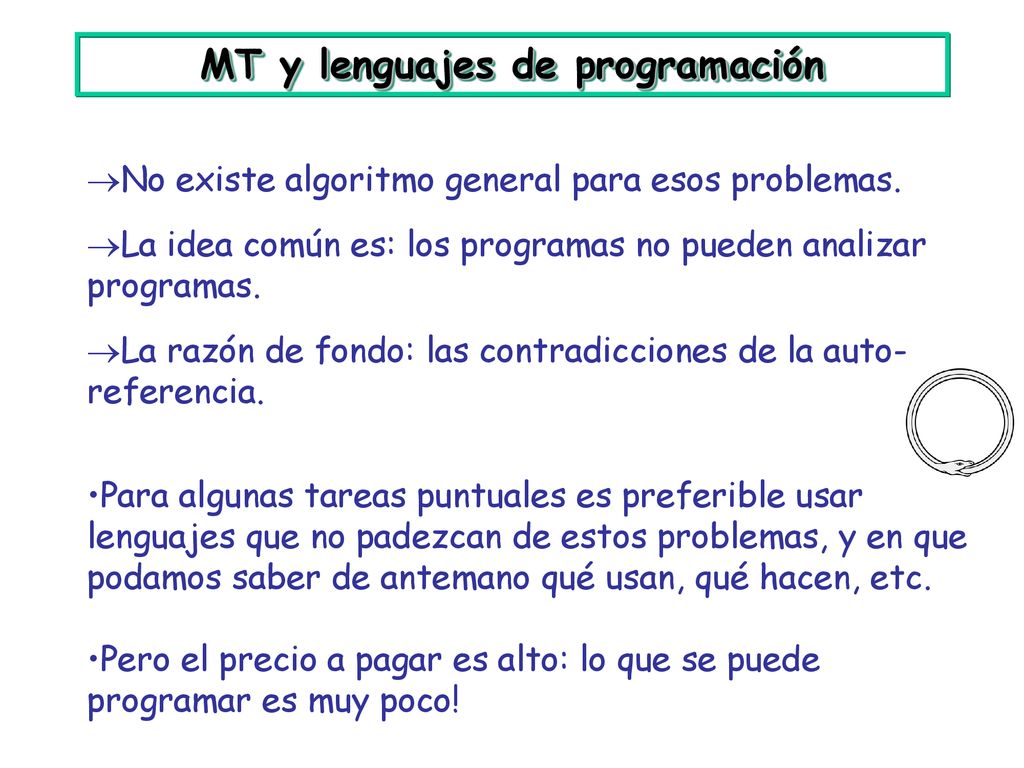 MT y lenguajes de programación

→No existe algoritmo general para esos problemas.

→La idea común es: los programas no pueden analizar programas.

→La razón de fondo: las contradicciones de la auto-referencia.

•Para algunas tareas puntuales es preferible usar lenguajes que no padezcan de estos problemas, y en que podamos saber de antemano qué usan, qué hacen, etc.

•Pero el precio a pagar es alto: lo que se puede programar es muy poco!